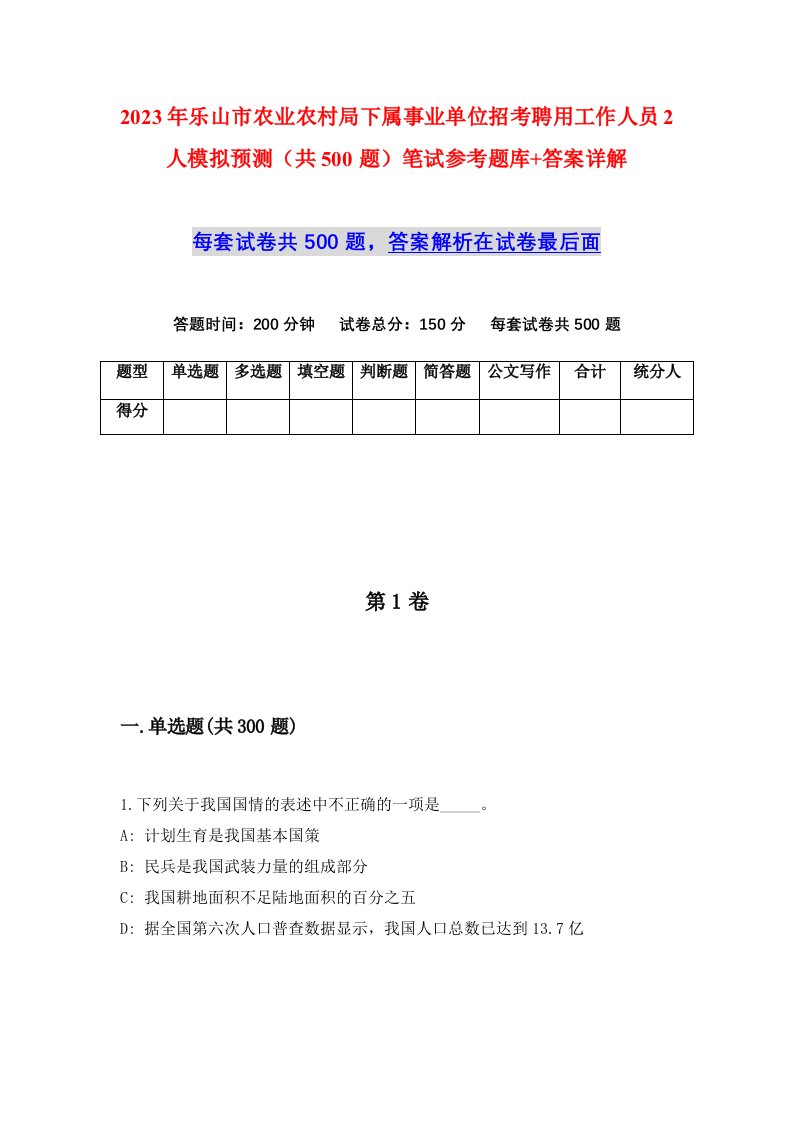 2023年乐山市农业农村局下属事业单位招考聘用工作人员2人模拟预测（共500题）笔试参考题库+答案详解

每套试卷共500题，答案解析在试卷最后面

答题时间：200分钟　试卷总分：150分　每套试卷共500题

| 题型 | 单选题 | 多选题 | 填空题 | 判断题 | 简答题 | 公文写作 | 合计 | 统分人 |
|---|---|---|---|---|---|---|---|---|
| 得分 | | | | | | | | |

第1卷

一.单选题(共300题)

1.下列关于我国国情的表述中不正确的一项是_____。

A: 计划生育是我国基本国策

B: 民兵是我国武装力量的组成部分

C: 我国耕地面积不足陆地面积的百分之五

D: 据全国第六次人口普查数据显示，我国人口总数已达到13.7亿